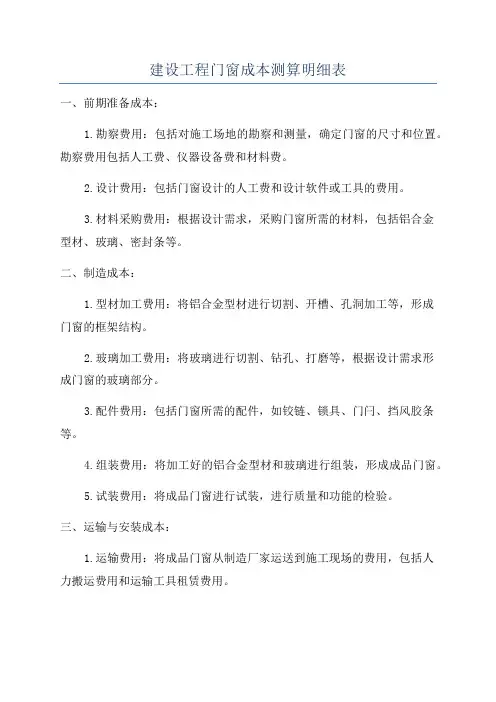 建设工程门窗成本测算明细表

一、前期准备成本：

1.勘察费用：包括对施工场地的勘察和测量，确定门窗的尺寸和位置。勘察费用包括人工费、仪器设备费和材料费。

2.设计费用：包括门窗设计的人工费和设计软件或工具的费用。

3.材料采购费用：根据设计需求，采购门窗所需的材料，包括铝合金型材、玻璃、密封条等。

二、制造成本：

1.型材加工费用：将铝合金型材进行切割、开槽、孔洞加工等，形成门窗的框架结构。

2.玻璃加工费用：将玻璃进行切割、钻孔、打磨等，根据设计需求形成门窗的玻璃部分。

3.配件费用：包括门窗所需的配件，如铰链、锁具、门闩、挡风胶条等。

4.组装费用：将加工好的铝合金型材和玻璃进行组装，形成成品门窗。

5.试装费用：将成品门窗进行试装，进行质量和功能的检验。

三、运输与安装成本：

1.运输费用：将成品门窗从制造厂家运送到施工现场的费用，包括人力搬运费用和运输工具租赁费用。